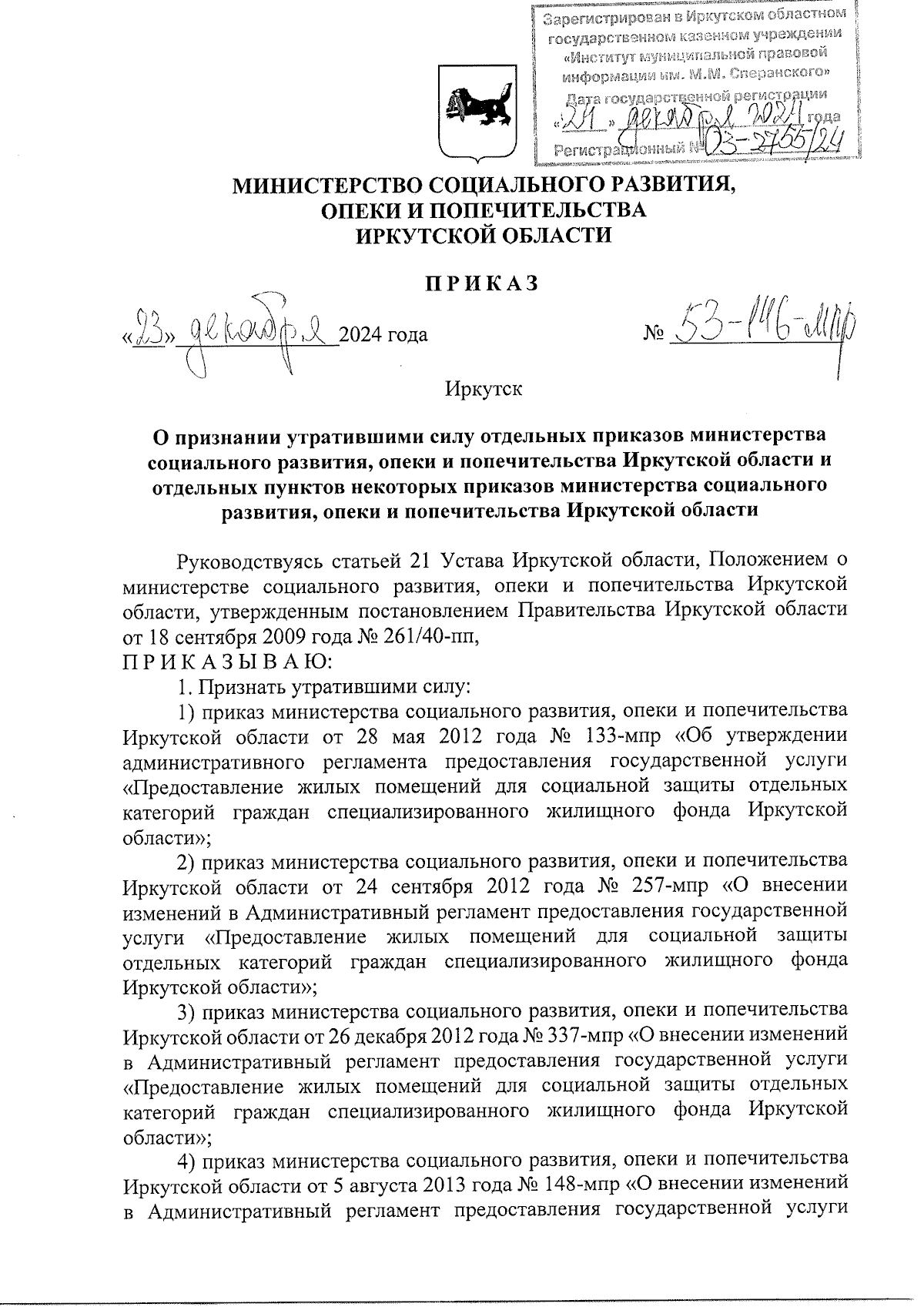 Зарегистрирован в Иркутском областном государственном казенном учреждении «Институт муниципальной правовой информации им. М.М. Сперанского»
Дата государственной регистрации «24» декабря 2024 года
Регистрационный № 03-2755/24

МИНИСТЕРСТВО СОЦИАЛЬНОГО РАЗВИТИЯ, ОПЕКИ И ПОПЕЧИТЕЛЬСТВА ИРКУТСКОЙ ОБЛАСТИ

П Р И К А З

«23» декабря 2024 года № 53-146-мпр

Иркутск

О признании утратившими силу отдельных приказов министерства социального развития, опеки и попечительства Иркутской области и отдельных пунктов некоторых приказов министерства социального развития, опеки и попечительства Иркутской области

Руководствуясь статьей 21 Устава Иркутской области, Положением о министерстве социального развития, опеки и попечительства Иркутской области, утвержденным постановлением Правительства Иркутской области от 18 сентября 2009 года № 261/40-пп,
П Р И К А З Ы В А Ю:
1. Признать утратившими силу:
1) приказ министерства социального развития, опеки и попечительства Иркутской области от 28 мая 2012 года № 133-мпр «Об утверждении административного регламента предоставления государственной услуги «Предоставление жилых помещений для социальной защиты отдельных категорий граждан специализированного жилищного фонда Иркутской области»;
2) приказ министерства социального развития, опеки и попечительства Иркутской области от 24 сентября 2012 года № 257-мпр «О внесении изменений в Административный регламент предоставления государственной услуги «Предоставление жилых помещений для социальной защиты отдельных категорий граждан специализированного жилищного фонда Иркутской области»;
3) приказ министерства социального развития, опеки и попечительства Иркутской области от 26 декабря 2012 года № 337-мпр «О внесении изменений в Административный регламент предоставления государственной услуги «Предоставление жилых помещений для социальной защиты отдельных категорий граждан специализированного жилищного фонда Иркутской области»;
4) приказ министерства социального развития, опеки и попечительства Иркутской области от 5 августа 2013 года № 148-мпр «О внесении изменений в Административный регламент предоставления государственной услуги